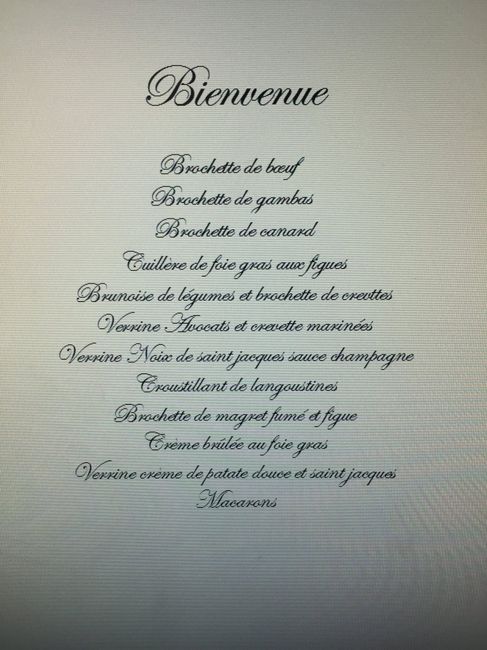 Bienvenue

Brochette de bœuf
Brochette de gambas
Brochette de canard
Cuillère de foie gras aux figues
Brunoise de légumes et brochette de crevttes
Verrine Avocats et crevette marinées
Verrine Noix de saint jacques sauce champagne
Croustillant de langoustines
Brochette de magret fumé et figue
Crème brûlée au foie gras
Verrine crème de patate douce et saint jacques
Macarons